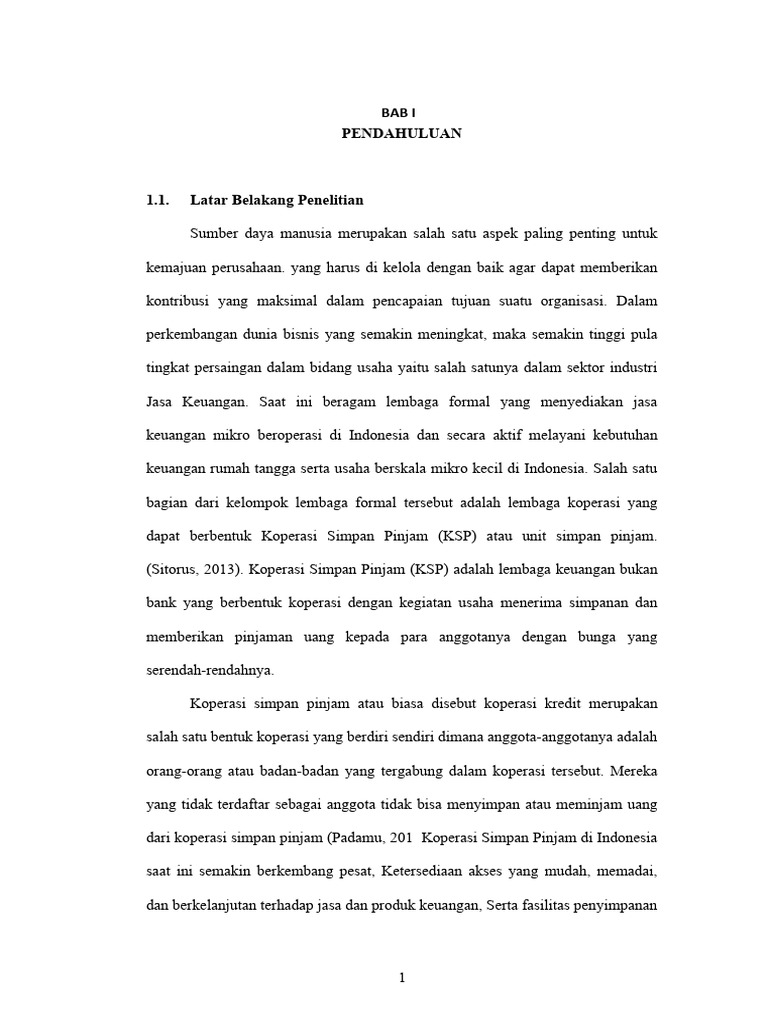 BAB I
PENDAHULUAN

1.1. Latar Belakang Penelitian

Sumber daya manusia merupakan salah satu aspek paling penting untuk kemajuan perusahaan. yang harus di kelola dengan baik agar dapat memberikan kontribusi yang maksimal dalam pencapaian tujuan suatu organisasi. Dalam perkembangan dunia bisnis yang semakin meningkat, maka semakin tinggi pula tingkat persaingan dalam bidang usaha yaitu salah satunya dalam sektor industri Jasa Keuangan. Saat ini beragam lembaga formal yang menyediakan jasa keuangan mikro beroperasi di Indonesia dan secara aktif melayani kebutuhan keuangan rumah tangga serta usaha berskala mikro kecil di Indonesia. Salah satu bagian dari kelompok lembaga formal tersebut adalah lembaga koperasi yang dapat berbentuk Koperasi Simpan Pinjam (KSP) atau unit simpan pinjam. (Sitorus, 2013). Koperasi Simpan Pinjam (KSP) adalah lembaga keuangan bukan bank yang berbentuk koperasi dengan kegiatan usaha menerima simpanan dan memberikan pinjaman uang kepada para anggotanya dengan bunga yang serendah-rendahnya.

Koperasi simpan pinjam atau biasa disebut koperasi kredit merupakan salah satu bentuk koperasi yang berdiri sendiri dimana anggota-anggotanya adalah orang-orang atau badan-badan yang tergabung dalam koperasi tersebut. Mereka yang tidak terdaftar sebagai anggota tidak bisa menyimpan atau meminjam uang dari koperasi simpan pinjam (Padamu, 201 Koperasi Simpan Pinjam di Indonesia saat ini semakin berkembang pesat, Ketersediaan akses yang mudah, memadai, dan berkelanjutan terhadap jasa dan produk keuangan, Serta fasilitas penyimpanan

1